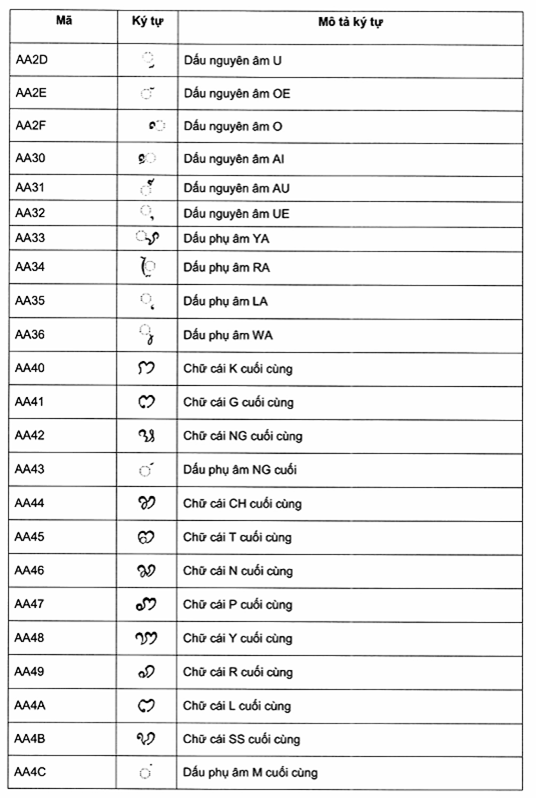 | Mã | Ký tự | Mô tả ký tự |
|---|---|---|
| AA2D | ꨭ | Dấu nguyên âm U |
| AA2E | ꨮ | Dấu nguyên âm OE |
| AA2F | ꨯ | Dấu nguyên âm O |
| AA30 | ꨰ | Dấu nguyên âm AI |
| AA31 | ꨱ | Dấu nguyên âm AU |
| AA32 | ꨲ | Dấu nguyên âm UE |
| AA33 | ꨳ | Dấu phụ âm YA |
| AA34 | ꨴ | Dấu phụ âm RA |
| AA35 | ꨵ | Dấu phụ âm LA |
| AA36 | ꨶ | Dấu phụ âm WA |
| AA40 | ꩀ | Chữ cái K cuối cùng |
| AA41 | ꩁ | Chữ cái G cuối cùng |
| AA42 | ꩂ | Chữ cái NG cuối cùng |
| AA43 | ꩃ | Dấu phụ âm NG cuối |
| AA44 | ꩄ | Chữ cái CH cuối cùng |
| AA45 | ꩅ | Chữ cái T cuối cùng |
| AA46 | ꩆ | Chữ cái N cuối cùng |
| AA47 | ꩇ | Chữ cái P cuối cùng |
| AA48 | ꩈ | Chữ cái Y cuối cùng |
| AA49 | ꩉ | Chữ cái R cuối cùng |
| AA4A | ꩊ | Chữ cái L cuối cùng |
| AA4B | ꩋ | Chữ cái SS cuối cùng |
| AA4C | ꩌ | Dấu phụ âm M cuối cùng |